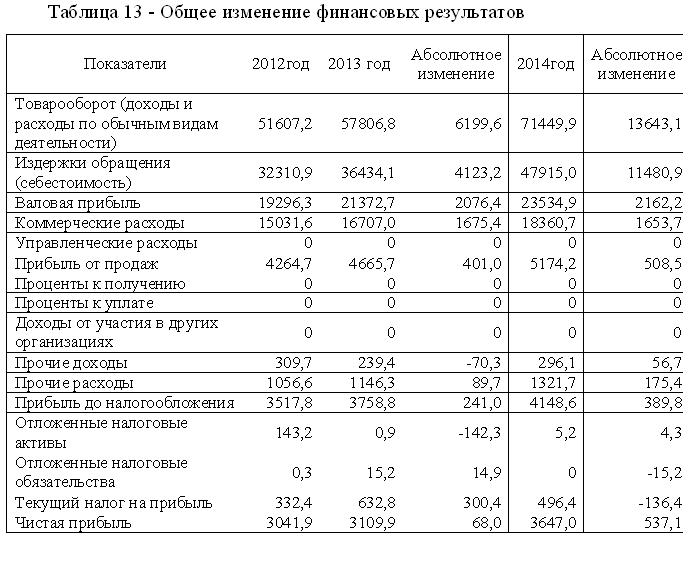 Таблица 13 - Общее изменение финансовых результатов

| Показатели | 2012год | 2013 год | Абсолютное изменение | 2014год | Абсолютное изменение |
|---|---|---|---|---|---|
| Товарооборот (доходы и расходы по обычным видам деятельности) | 51607,2 | 57806,8 | 6199,6 | 71449,9 | 13643,1 |
| Издержки обращения (себестоимость) | 32310,9 | 36434,1 | 4123,2 | 47915,0 | 11480,9 |
| Валовая прибыль | 19296,3 | 21372,7 | 2076,4 | 23534,9 | 2162,2 |
| Коммерческие расходы | 15031,6 | 16707,0 | 1675,4 | 18360,7 | 1653,7 |
| Управленческие расходы | 0 | 0 | 0 | 0 | 0 |
| Прибыль от продаж | 4264,7 | 4665,7 | 401,0 | 5174,2 | 508,5 |
| Проценты к получению | 0 | 0 | 0 | 0 | 0 |
| Проценты к уплате | 0 | 0 | 0 | 0 | 0 |
| Доходы от участия в других организациях | 0 | 0 | 0 | 0 | 0 |
| Прочие доходы | 309,7 | 239,4 | -70,3 | 296,1 | 56,7 |
| Прочие расходы | 1056,6 | 1146,3 | 89,7 | 1321,7 | 175,4 |
| Прибыль до налогообложения | 3517,8 | 3758,8 | 241,0 | 4148,6 | 389,8 |
| Отложенные налоговые активы | 143,2 | 0,9 | -142,3 | 5,2 | 4,3 |
| Отложенные налоговые обязательства | 0,3 | 15,2 | 14,9 | 0 | -15,2 |
| Текущий налог на прибыль | 332,4 | 632,8 | 300,4 | 496,4 | -136,4 |
| Чистая прибыль | 3041,9 | 3109,9 | 68,0 | 3647,0 | 537,1 |